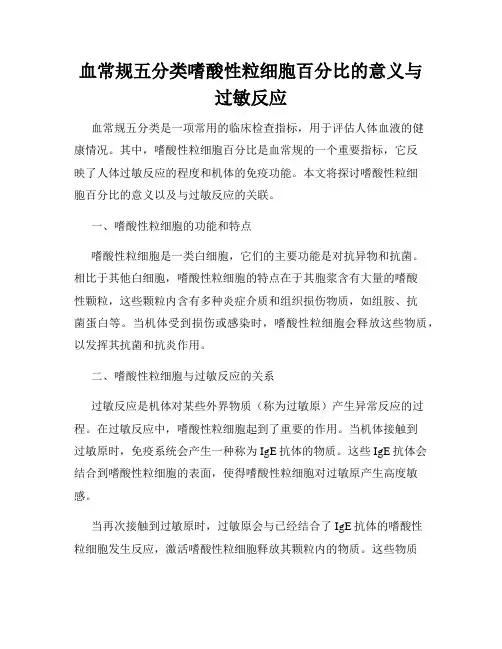 血常规五分类嗜酸性粒细胞百分比的意义与过敏反应

血常规五分类是一项常用的临床检查指标，用于评估人体血液的健康情况。其中，嗜酸性粒细胞百分比是血常规的一个重要指标，它反映了人体过敏反应的程度和机体的免疫功能。本文将探讨嗜酸性粒细胞百分比的意义以及与过敏反应的关联。

一、嗜酸性粒细胞的功能和特点

嗜酸性粒细胞是一类白细胞，它们的主要功能是对抗异物和抗菌。相比于其他白细胞，嗜酸性粒细胞的特点在于其胞浆含有大量的嗜酸性颗粒，这些颗粒内含有多种炎症介质和组织损伤物质，如组胺、抗菌蛋白等。当机体受到损伤或感染时，嗜酸性粒细胞会释放这些物质，以发挥其抗菌和抗炎作用。

二、嗜酸性粒细胞与过敏反应的关系

过敏反应是机体对某些外界物质（称为过敏原）产生异常反应的过程。在过敏反应中，嗜酸性粒细胞起到了重要的作用。当机体接触到过敏原时，免疫系统会产生一种称为 IgE 抗体的物质。这些 IgE 抗体会结合到嗜酸性粒细胞的表面，使得嗜酸性粒细胞对过敏原产生高度敏感。

当再次接触到过敏原时，过敏原会与已经结合了 IgE 抗体的嗜酸性粒细胞发生反应，激活嗜酸性粒细胞释放其颗粒内的物质。这些物质